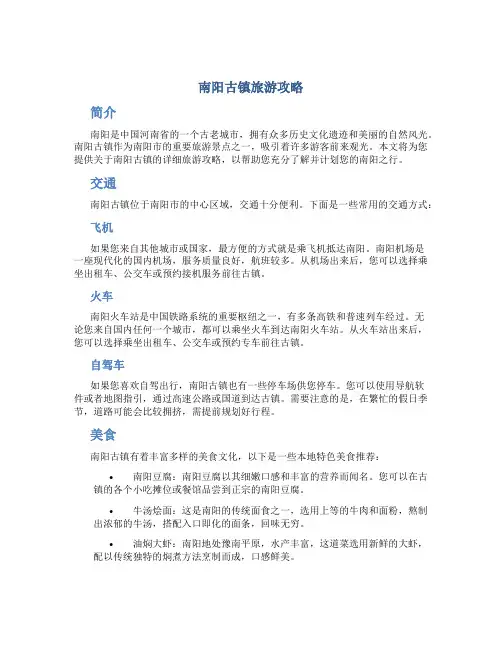 南阳古镇旅游攻略

简介

南阳是中国河南省的一个古老城市，拥有众多历史文化遗迹和美丽的自然风光。南阳古镇作为南阳市的重要旅游景点之一，吸引着许多游客前来观光。本文将为您提供关于南阳古镇的详细旅游攻略，以帮助您充分了解并计划您的南阳之行。

交通

南阳古镇位于南阳市的中心区域，交通十分便利。下面是一些常用的交通方式：

飞机

如果您来自其他城市或国家，最方便的方式就是乘飞机抵达南阳。南阳机场是一座现代化的国内机场，服务质量良好，航班较多。从机场出来后，您可以选择乘坐出租车、公交车或预约接机服务前往古镇。

火车

南阳火车站是中国铁路系统的重要枢纽之一，有多条高铁和普速列车经过。无论您来自国内任何一个城市，都可以乘坐火车到达南阳火车站。从火车站出来后，您可以选择乘坐出租车、公交车或预约专车前往古镇。

自驾车

如果您喜欢自驾出行，南阳古镇也有一些停车场供您停车。您可以使用导航软件或者地图指引，通过高速公路或国道到达古镇。需要注意的是，在繁忙的假日季节，道路可能会比较拥挤，需提前规划好行程。

美食

南阳古镇有着丰富多样的美食文化，以下是一些本地特色美食推荐：

• 南阳豆腐：南阳豆腐以其细嫩口感和丰富的营养而闻名。您可以在古镇的各个小吃摊位或餐馆品尝到正宗的南阳豆腐。

• 牛汤烩面：这是南阳的传统面食之一，选用上等的牛肉和面粉，熬制出浓郁的牛汤，搭配入口即化的面条，回味无穷。

• 油焖大虾：南阳地处豫南平原，水产丰富，这道菜选用新鲜的大虾，配以传统独特的焖煮方法烹制而成，口感鲜美。